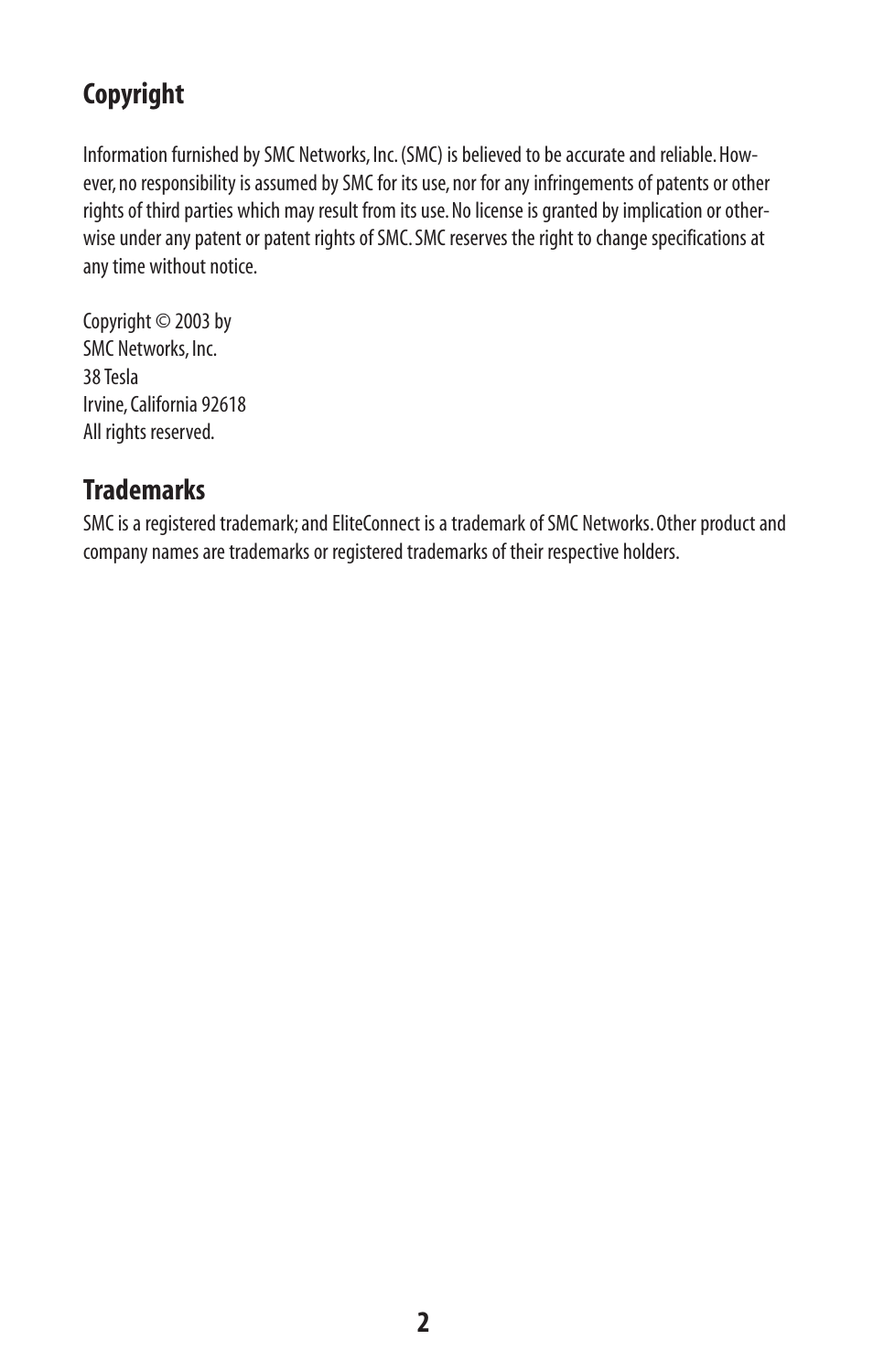 Copyright

Information furnished by SMC Networks, Inc. (SMC) is believed to be accurate and reliable. However, no responsibility is assumed by SMC for its use, nor for any infringements of patents or other rights of third parties which may result from its use. No license is granted by implication or otherwise under any patent or patent rights of SMC. SMC reserves the right to change specifications at any time without notice.

Copyright © 2003 by
SMC Networks, Inc.
38 Tesla
Irvine, California 92618
All rights reserved.

Trademarks
SMC is a registered trademark; and EliteConnect is a trademark of SMC Networks. Other product and company names are trademarks or registered trademarks of their respective holders.

2